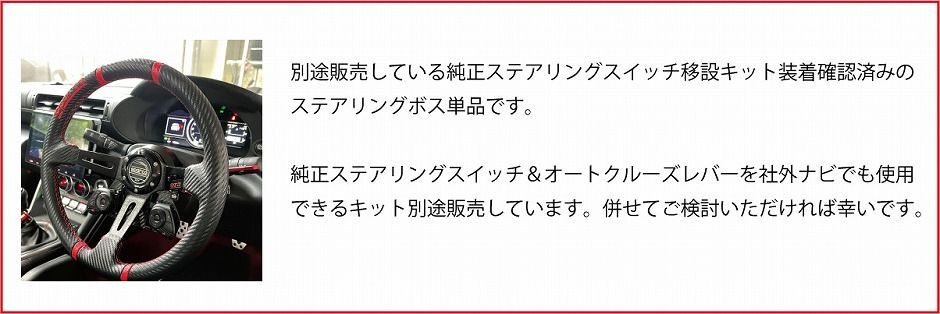 別途販売している純正ステアリングスイッチ移設キット装着確認済みのステアリングボス単品です。

純正ステアリングスイッチ＆オートクルーズレバーを社外ナビでも使用できるキット別途販売しています。併せてご検討いただければ幸いです。